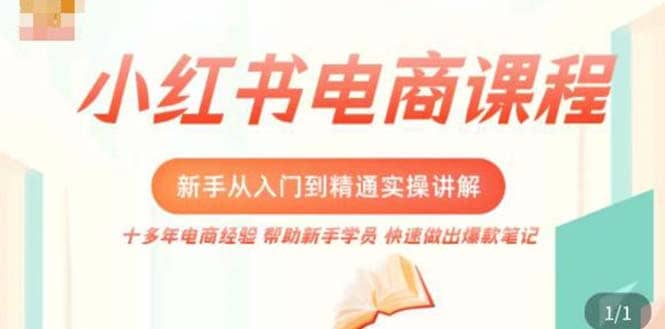 小红书电商课程

新手从入门到精通实操讲解

十多年电商经验 帮助新手学员 快速做出爆款笔记

1/1